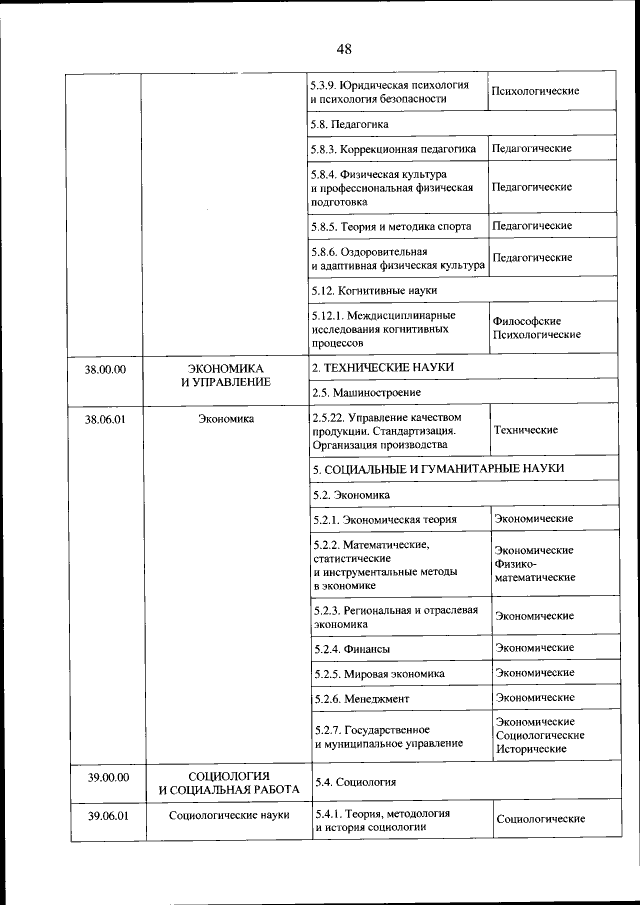 48

| | | | |
|---|---|---|---|
| | | 5.3.9. Юридическая психология и психология безопасности | Психологические |
| | | 5.8. Педагогика | |
| | | 5.8.3. Коррекционная педагогика | Педагогические |
| | | 5.8.4. Физическая культура и профессиональная физическая подготовка | Педагогические |
| | | 5.8.5. Теория и методика спорта | Педагогические |
| | | 5.8.6. Оздоровительная и адаптивная физическая культура | Педагогические |
| | | 5.12. Когнитивные науки | |
| | | 5.12.1. Междисциплинарные исследования когнитивных процессов | Философские Психологические |
| 38.00.00 | ЭКОНОМИКА И УПРАВЛЕНИЕ | 2. ТЕХНИЧЕСКИЕ НАУКИ | |
| | | 2.5. Машиностроение | |
| 38.06.01 | Экономика | 2.5.22. Управление качеством продукции. Стандартизация. Организация производства | Технические |
| | | 5. СОЦИАЛЬНЫЕ И ГУМАНИТАРНЫЕ НАУКИ | |
| | | 5.2. Экономика | |
| | | 5.2.1. Экономическая теория | Экономические |
| | | 5.2.2. Математические, статистические и инструментальные методы в экономике | Экономические Физико-математические |
| | | 5.2.3. Региональная и отраслевая экономика | Экономические |
| | | 5.2.4. Финансы | Экономические |
| | | 5.2.5. Мировая экономика | Экономические |
| | | 5.2.6. Менеджмент | Экономические |
| | | 5.2.7. Государственное и муниципальное управление | Экономические Социологические Исторические |
| 39.00.00 | СОЦИОЛОГИЯ И СОЦИАЛЬНАЯ РАБОТА | 5.4. Социология | |
| 39.06.01 | Социологические науки | 5.4.1. Теория, методология и история социологии | Социологические |